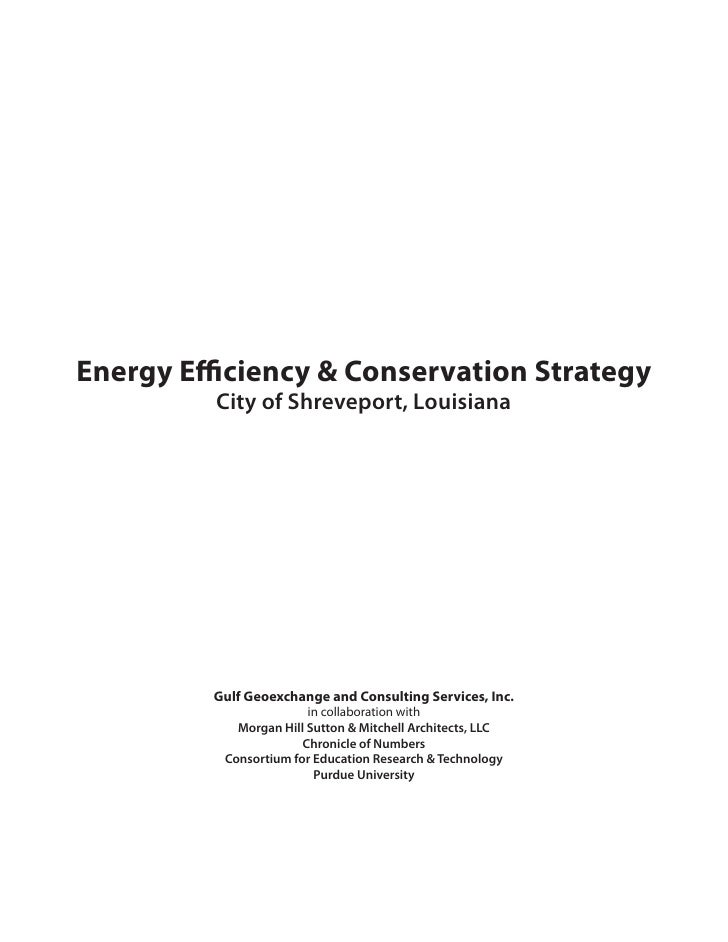 Energy Efficiency & Conservation Strategy
City of Shreveport, Louisiana

Gulf Geoexchange and Consulting Services, Inc.
in collaboration with
Morgan Hill Sutton & Mitchell Architects, LLC
Chronicle of Numbers
Consortium for Education Research & Technology
Purdue University